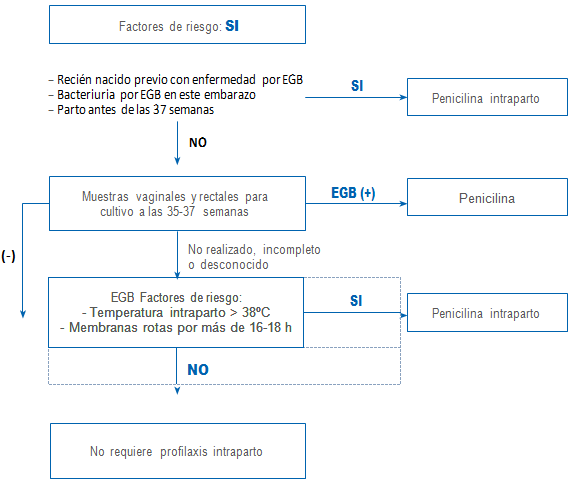 Factores de riesgo: SI

– Recién nacido previo con enfermedad por EGB
– Bacteriuria por EGB en este embarazo
– Parto antes de las 37 semanas

SI

Penicilina intraparto

NO

Muestras vaginales y rectales para cultivo a las 35-37 semanas

EGB (+)

Penicilina

(-)

No realizado, incompleto o desconocido

EGB Factores de riesgo:
- Temperatura intraparto > 38ºC
- Membranas rotas por más de 16-18 h

SI

Penicilina intraparto

NO

No requiere profilaxis intraparto